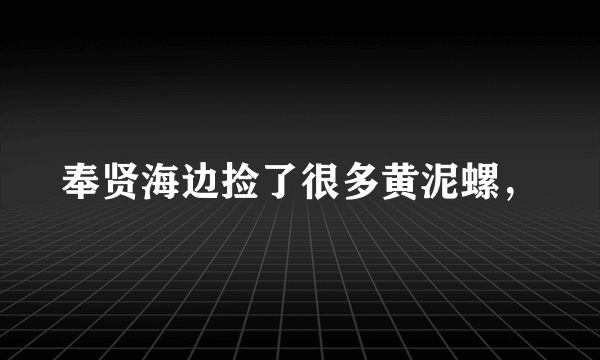 奉贤海边捡了很多黄泥螺，